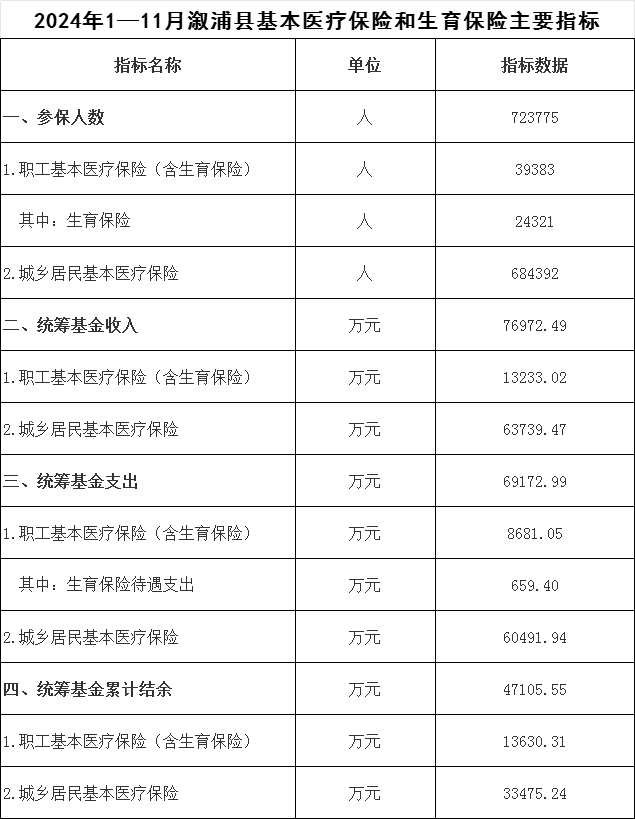 2024年1—11月溆浦县基本医疗保险和生育保险主要指标

| 指标名称 | 单位 | 指标数据 |
|---|---|---|
| 一、参保人数 | 人 | 723775 |
| 1.职工基本医疗保险（含生育保险） | 人 | 39383 |
| 其中：生育保险 | 人 | 24321 |
| 2.城乡居民基本医疗保险 | 人 | 684392 |
| 二、统筹基金收入 | 万元 | 76972.49 |
| 1.职工基本医疗保险（含生育保险） | 万元 | 13233.02 |
| 2.城乡居民基本医疗保险 | 万元 | 63739.47 |
| 三、统筹基金支出 | 万元 | 69172.99 |
| 1.职工基本医疗保险（含生育保险） | 万元 | 8681.05 |
| 其中：生育保险待遇支出 | 万元 | 659.40 |
| 2.城乡居民基本医疗保险 | 万元 | 60491.94 |
| 四、统筹基金累计结余 | 万元 | 47105.55 |
| 1.职工基本医疗保险（含生育保险） | 万元 | 13630.31 |
| 2.城乡居民基本医疗保险 | 万元 | 33475.24 |